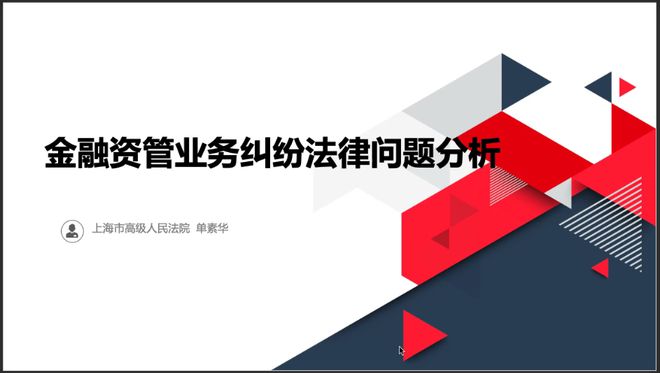 金融资管业务纠纷法律问题分析

上海市高级人民法院 单素华